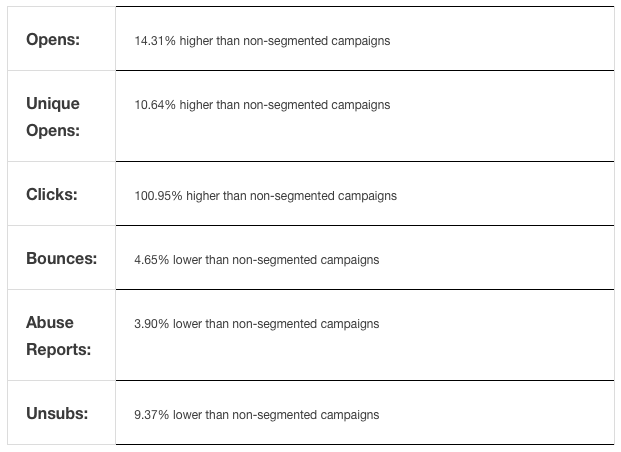 | | |
|---|---|
| **Opens:** | 14.31% higher than non-segmented campaigns |
| **Unique Opens:** | 10.64% higher than non-segmented campaigns |
| **Clicks:** | 100.95% higher than non-segmented campaigns |
| **Bounces:** | 4.65% lower than non-segmented campaigns |
| **Abuse Reports:** | 3.90% lower than non-segmented campaigns |
| **Unsubs:** | 9.37% lower than non-segmented campaigns |